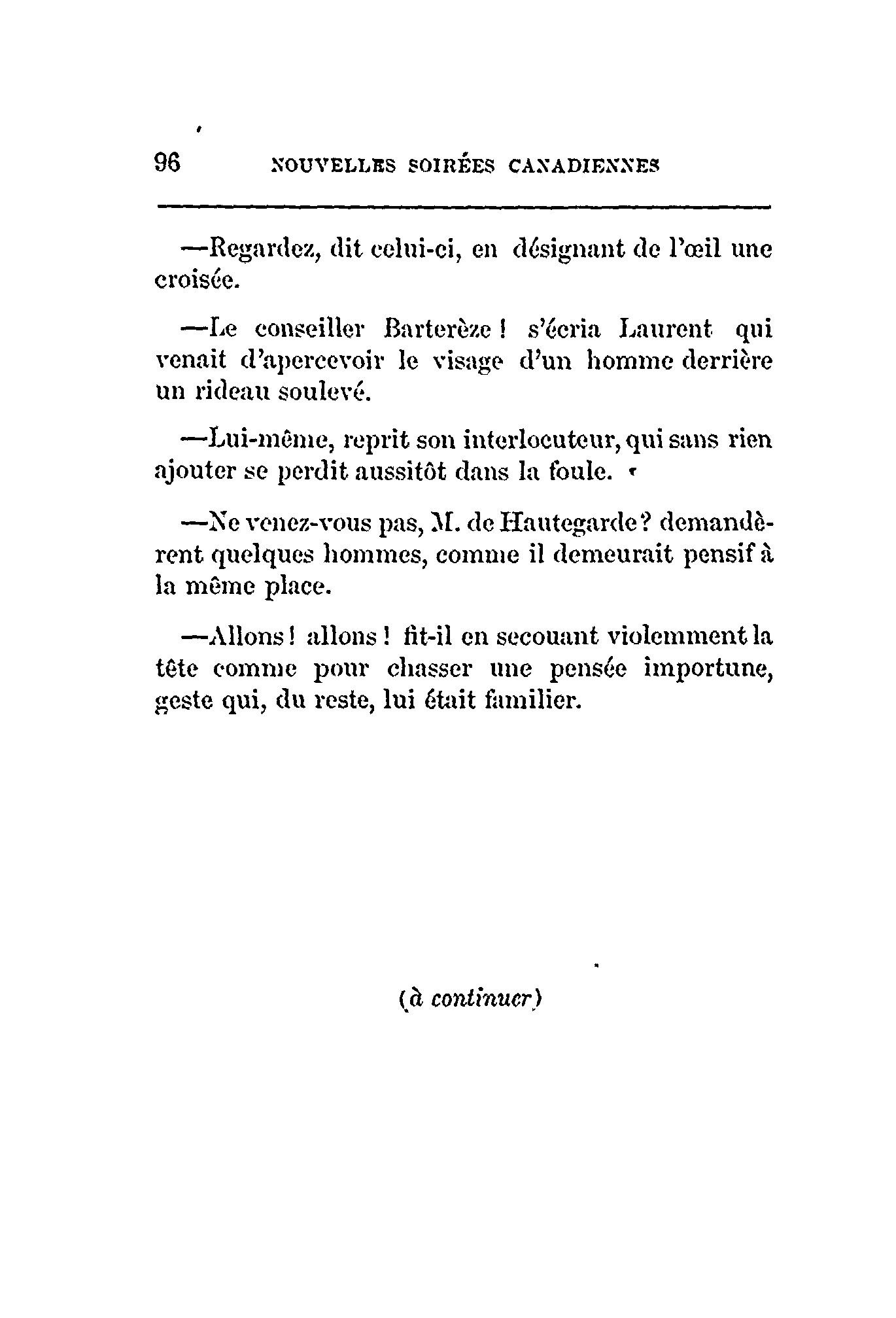 96 NOUVELLES SOIRÉES CANADIENNES

—Regardez, dit celui-ci, en désignant de l'œil une croisée.

—Le conseiller Barterèze ! s'écria Laurent qui venait d'apercevoir le visage d'un homme derrière un rideau soulevé.

—Lui-même, reprit son interlocuteur, qui sans rien ajouter se perdit aussitôt dans la foule.

—Ne venez-vous pas, M. de Hautegarde ? demandèrent quelques hommes, comme il demeurait pensif à la même place.

—Allons ! allons ! fit-il en secouant violemment la tête comme pour chasser une pensée importune, geste qui, du reste, lui était familier.

(à continuer)